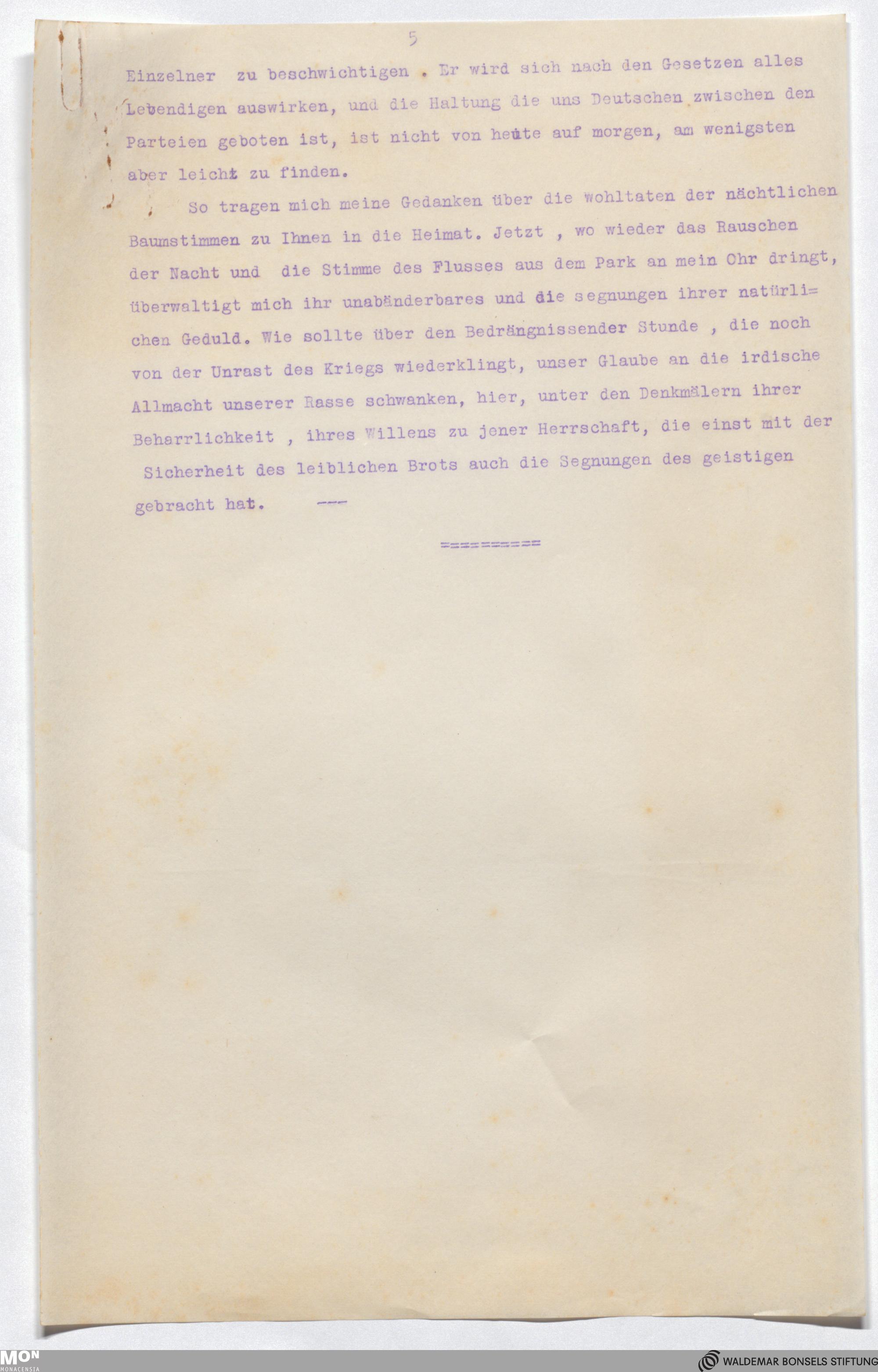 5

Einzelner zu beschwichtigen . Er wird sich nach den Gesetzen alles Lebendigen auswirken, und die Haltung die uns Deutschen zwischen den Parteien geboten ist, ist nicht von heute auf morgen, am wenigsten aber leicht zu finden.

So tragen mich meine Gedanken über die wohltaten der nächtlichen Baumstimmen zu Ihnen in die Heimat. Jetzt , wo wieder das Rauschen der Nacht und die Stimme des Flusses aus dem Park an mein Ohr dringt, überwaltigt mich ihr unabänderbares und die segnungen ihrer natürlichen Geduld. Wie sollte über den Bedrängnissender Stunde , die noch von der Unrast des Kriegs wiederklingt, unser Glaube an die irdische Allmacht unserer Rasse schwanken, hier, unter den Denkmälern ihrer Beharrlichkeit , ihres Willens zu jener Herrschaft, die einst mit der Sicherheit des leiblichen Brots auch die Segnungen des geistigen gebracht hat. ---

==========

MON MONACENSIA

WALDEMAR BONSELS STIFTUNG